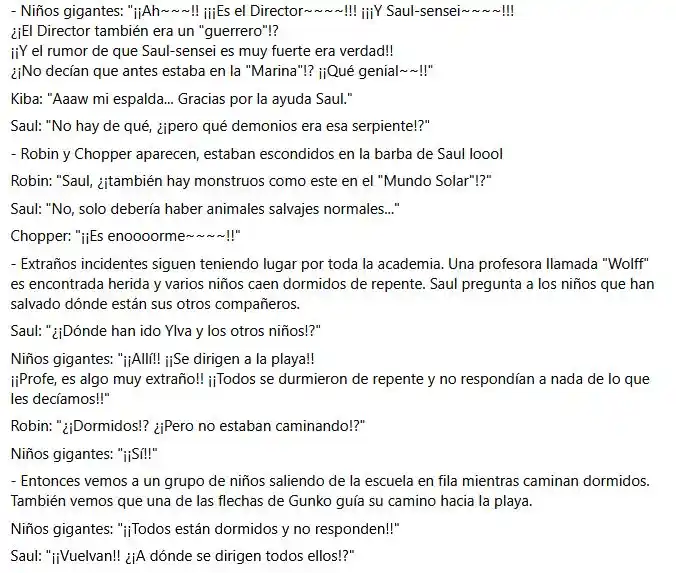 - Niños gigantes: "¡¡Ah~~~!! ¡¡¡Es el Director~~~~!!! ¡¡¡Y Saul-sensei~~~~!!!
¿¡El Director también era un "guerrero"!?
¡¡Y el rumor de que Saul-sensei es muy fuerte era verdad!!
¿¡No decían que antes estaba en la "Marina"!? ¡¡Qué genial~~!!"

Kiba: "Aaaw mi espalda... Gracias por la ayuda Saul."

Saul: "No hay de qué, ¿¡pero qué demonios era esa serpiente!?"

- Robin y Chopper aparecen, estaban escondidos en la barba de Saul loool

Robin: "Saul, ¿¡también hay monstruos como este en el "Mundo Solar"!?"

Saul: "No, solo debería haber animales salvajes normales..."

Chopper: "¡¡Es enoooorme~~~~!!"

- Extraños incidentes siguen teniendo lugar por toda la academia. Una profesora llamada "Wolff" es encontrada herida y varios niños caen dormidos de repente. Saul pregunta a los niños que han salvado dónde están sus otros compañeros.

Saul: "¿¡Dónde han ido Ylva y los otros niños!?"

Niños gigantes: "¡¡Allí!! ¡¡Se dirigen a la playa!!
¡¡Profe, es algo muy extraño!! ¡¡Todos se durmieron de repente y no respondían a nada de lo que les decíamos!!"

Robin: "¿¡Dormidos!? ¿¡Pero no estaban caminando!?"

Niños gigantes: "¡¡Sí!!"

- Entonces vemos a un grupo de niños saliendo de la escuela en fila mientras caminan dormidos. También vemos que una de las flechas de Gunko guía su camino hacia la playa.

Niños gigantes: "¡¡Todos están dormidos y no responden!!"

Saul: "¡¡Vuelvan!! ¿¡A dónde se dirigen todos ellos!?"